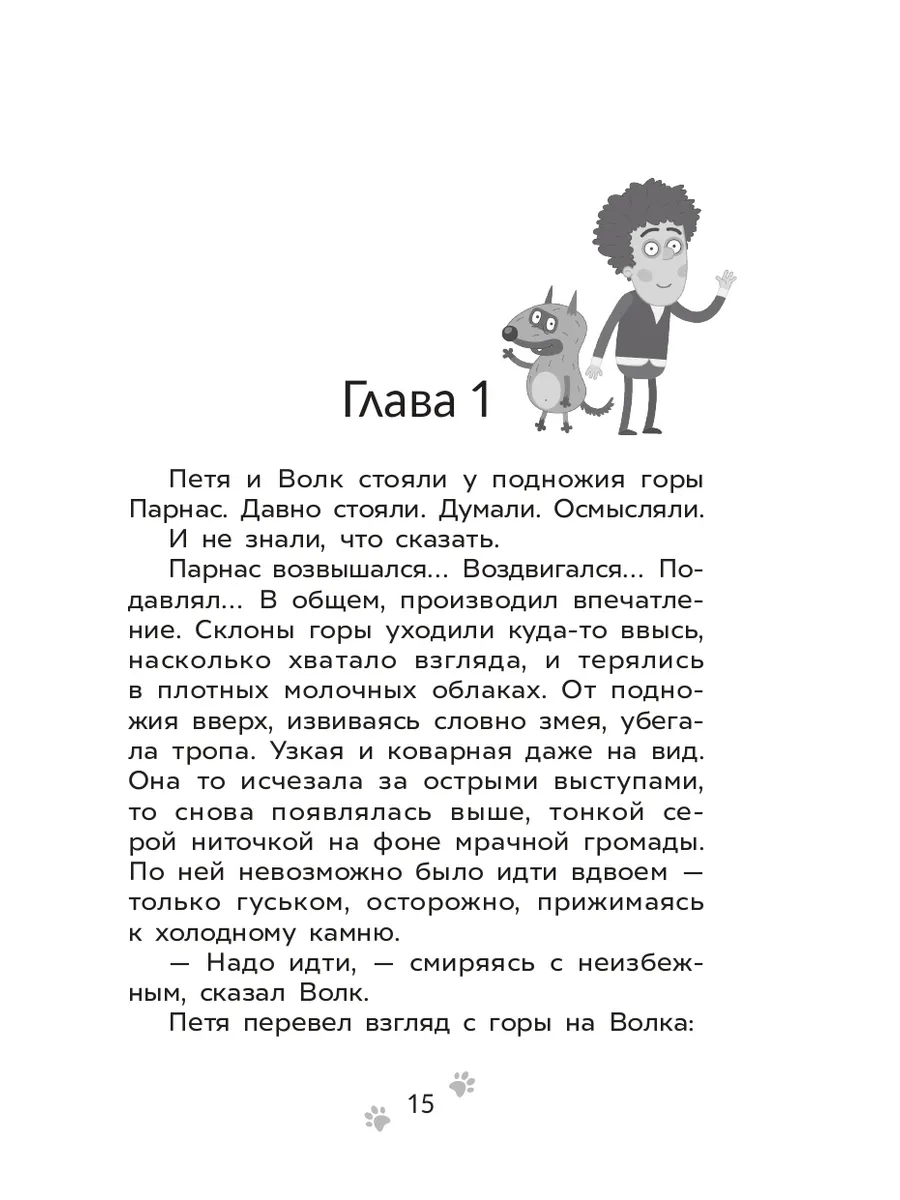 Глава 1

Петя и Волк стояли у подножия горы Парнас. Давно стояли. Думали. Осмысляли.

И не знали, что сказать.

Парнас возвышался... Воздвигался... Подавлял... В общем, производил впечатление. Склоны горы уходили куда-то ввысь, насколько хватало взгляда, и терялись в плотных молочных облаках. От подножия вверх, извиваясь словно змея, убегала тропа. Узкая и коварная даже на вид. Она то исчезала за острыми выступами, то снова появлялась выше, тонкой серой ниточкой на фоне мрачной громады. По ней невозможно было идти вдвоем — только гуськом, осторожно, прижимаясь к холодному камню.

— Надо идти, — смиряясь с неизбежным, сказал Волк.

Петя перевел взгляд с горы на Волка:

15